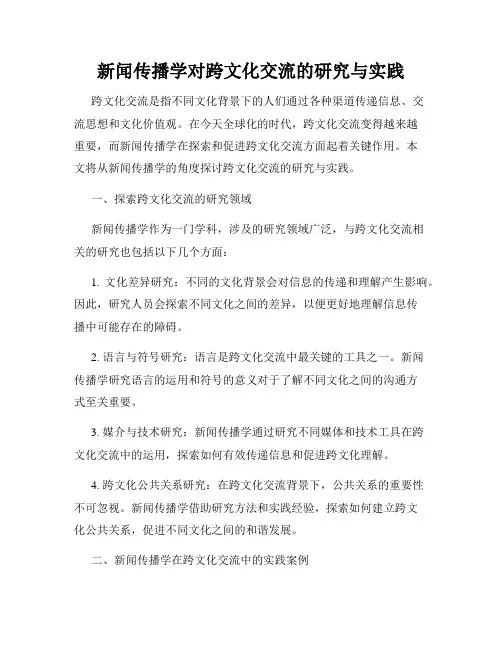 新闻传播学对跨文化交流的研究与实践

跨文化交流是指不同文化背景下的人们通过各种渠道传递信息、交流思想和文化价值观。在今天全球化的时代，跨文化交流变得越来越重要，而新闻传播学在探索和促进跨文化交流方面起着关键作用。本文将从新闻传播学的角度探讨跨文化交流的研究与实践。

一、探索跨文化交流的研究领域

新闻传播学作为一门学科，涉及的研究领域广泛，与跨文化交流相关的研究也包括以下几个方面：

1. 文化差异研究：不同的文化背景会对信息的传递和理解产生影响。因此，研究人员会探索不同文化之间的差异，以便更好地理解信息传播中可能存在的障碍。

2. 语言与符号研究：语言是跨文化交流中最关键的工具之一。新闻传播学研究语言的运用和符号的意义对于了解不同文化之间的沟通方式至关重要。

3. 媒介与技术研究：新闻传播学通过研究不同媒体和技术工具在跨文化交流中的运用，探索如何有效传递信息和促进跨文化理解。

4. 跨文化公共关系研究：在跨文化交流背景下，公共关系的重要性不可忽视。新闻传播学借助研究方法和实践经验，探索如何建立跨文化公共关系，促进不同文化之间的和谐发展。

二、新闻传播学在跨文化交流中的实践案例